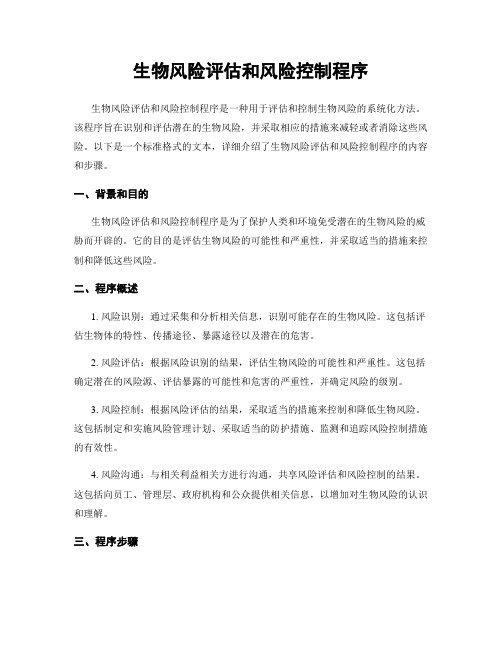 生物风险评估和风险控制程序

生物风险评估和风险控制程序是一种用于评估和控制生物风险的系统化方法。该程序旨在识别和评估潜在的生物风险，并采取相应的措施来减轻或者消除这些风险。以下是一个标准格式的文本，详细介绍了生物风险评估和风险控制程序的内容和步骤。

一、背景和目的

生物风险评估和风险控制程序是为了保护人类和环境免受潜在的生物风险的威胁而开辟的。它的目的是评估生物风险的可能性和严重性，并采取适当的措施来控制和降低这些风险。

二、程序概述

1. 风险识别：通过采集和分析相关信息，识别可能存在的生物风险。这包括评估生物体的特性、传播途径、暴露途径以及潜在的危害。

2. 风险评估：根据风险识别的结果，评估生物风险的可能性和严重性。这包括确定潜在的风险源、评估暴露的可能性和危害的严重性，并确定风险的级别。

3. 风险控制：根据风险评估的结果，采取适当的措施来控制和降低生物风险。这包括制定和实施风险管理计划、采取适当的防护措施、监测和追踪风险控制措施的有效性。

4. 风险沟通：与相关利益相关方进行沟通，共享风险评估和风险控制的结果。这包括向员工、管理层、政府机构和公众提供相关信息，以增加对生物风险的认识和理解。

三、程序步骤